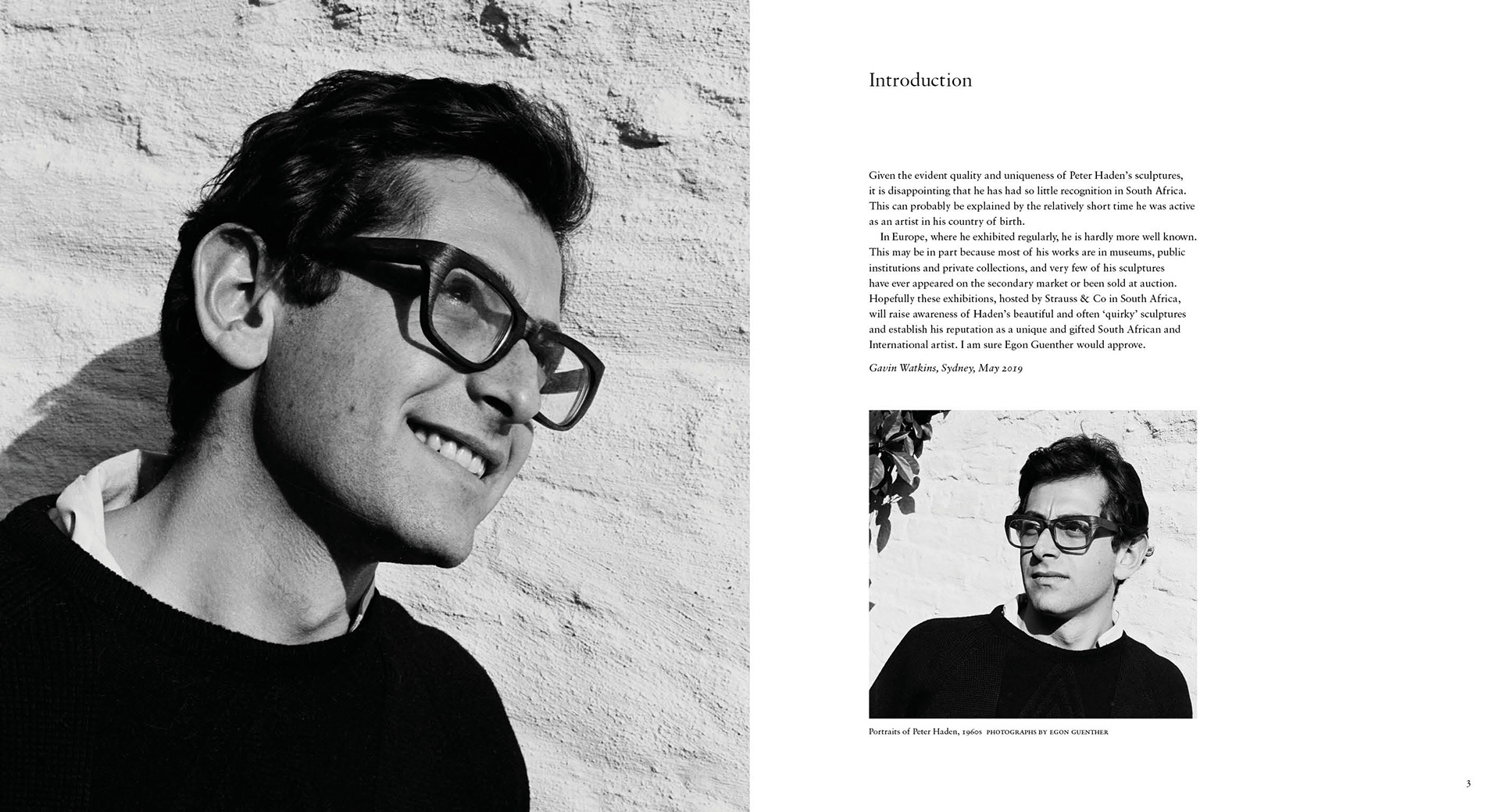 Introduction

Given the evident quality and uniqueness of Peter Haden's sculptures, it is disappointing that he has had so little recognition in South Africa. This can probably be explained by the relatively short time he was active as an artist in his country of birth.

In Europe, where he exhibited regularly, he is hardly more well known. This may be in part because most of his works are in museums, public institutions and private collections, and very few of his sculptures have ever appeared on the secondary market or been sold at auction. Hopefully these exhibitions, hosted by Strauss & Co in South Africa, will raise awareness of Haden's beautiful and often 'quirky' sculptures and establish his reputation as a unique and gifted South African and International artist. I am sure Egon Guenther would approve.

Gavin Watkins, Sydney, May 2019

Portraits of Peter Haden, 1960s PHOTOGRAPHS BY EGON GUENTHER

3